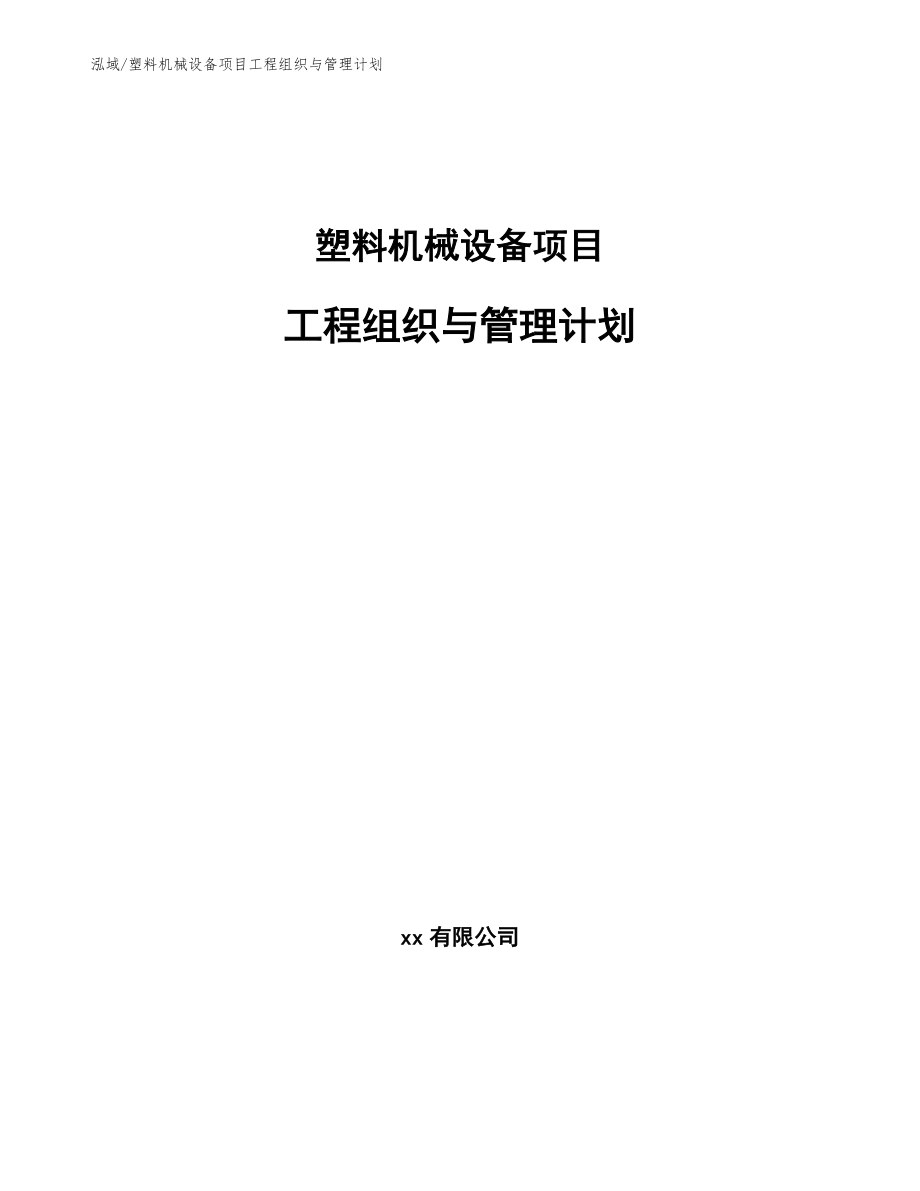 泓域/塑料机械设备项目工程组织与管理计划

塑料机械设备项目

工程组织与管理计划

xx 有限公司